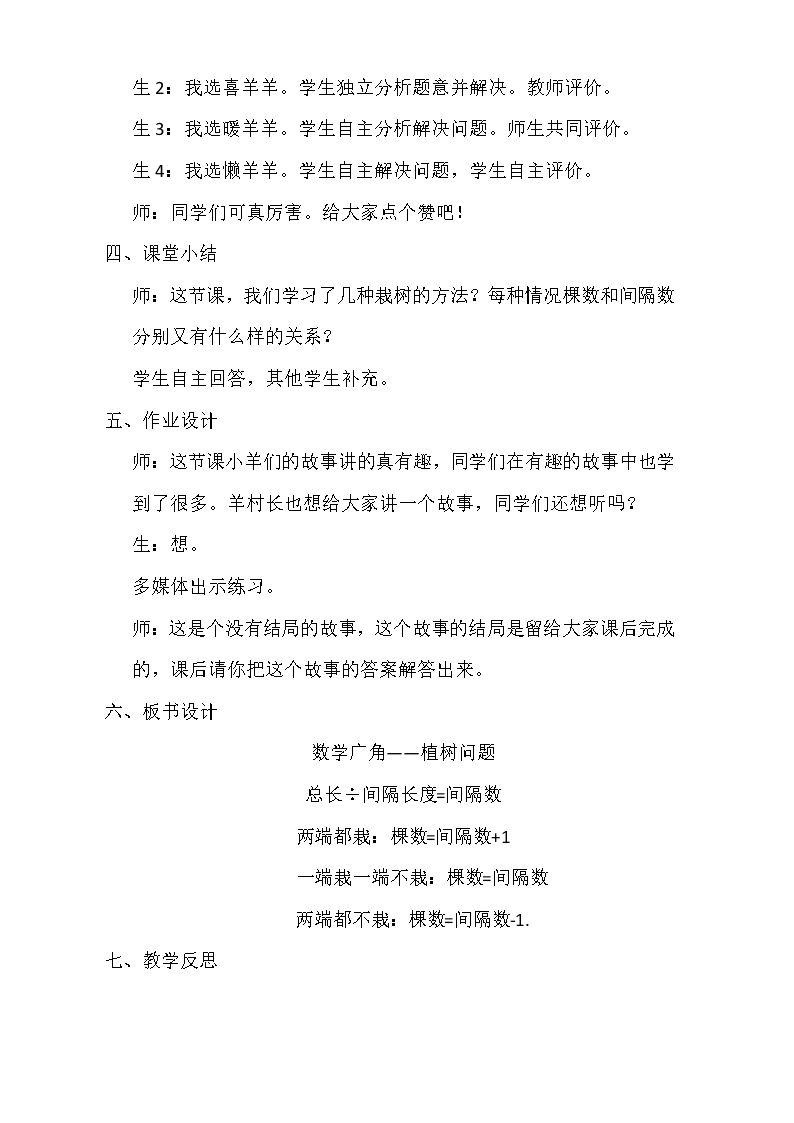 生2：我选喜羊羊。学生独立分析题意并解决。教师评价。

生3：我选暖羊羊。学生自主分析解决问题。师生共同评价。

生4：我选懒羊羊。学生自主解决问题，学生自主评价。

师：同学们可真厉害。给大家点个赞吧！

四、课堂小结

师：这节课，我们学习了几种栽树的方法？每种情况棵数和间隔数分别又有什么样的关系？

学生自主回答，其他学生补充。

五、作业设计

师：这节课小羊们的故事讲的真有趣，同学们在有趣的故事中也学到了很多。羊村长也想给大家讲一个故事，同学们还想听吗？

生：想。

多媒体出示练习。

师：这是个没有结局的故事，这个故事的结局是留给大家课后完成的，课后请你把这个故事的答案解答出来。

六、板书设计

数学广角——植树问题

总长÷间隔长度=间隔数

两端都栽：棵数=间隔数+1

一端栽一端不栽：棵数=间隔数

两端都不栽：棵数=间隔数-1.

七、教学反思